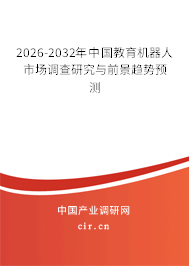 2026-2032年中国教育机器人市场调查研究与前景趋势预测

中国产业调研网
cir.cn